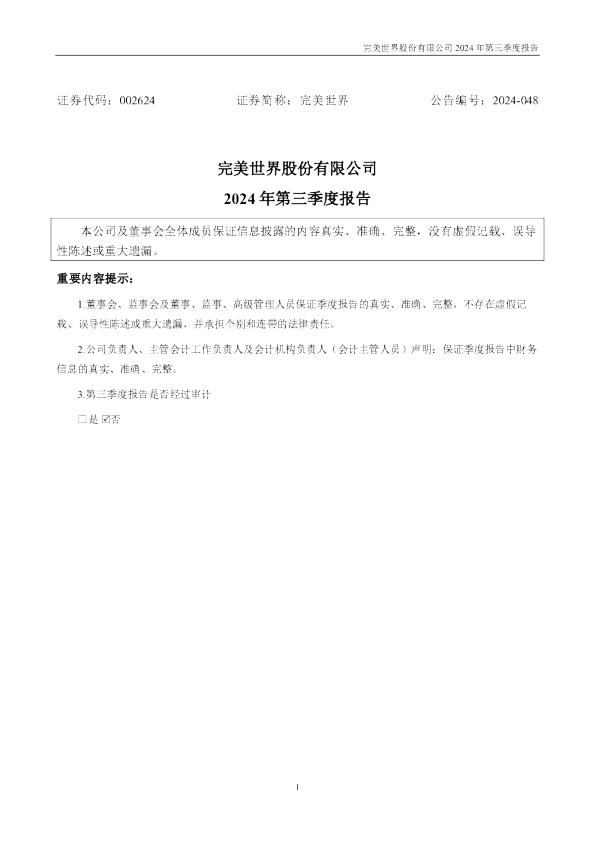 完美世界股份有限公司 2024 年第三季度报告

证券代码：002624　　证券简称：完美世界　　公告编号：2024-048

完美世界股份有限公司
2024 年第三季度报告

本公司及董事会全体成员保证信息披露的内容真实、准确、完整，没有虚假记载、误导性陈述或重大遗漏。

重要内容提示：

1.董事会、监事会及董事、监事、高级管理人员保证季度报告的真实、准确、完整，不存在虚假记载、误导性陈述或重大遗漏，并承担个别和连带的法律责任。

2.公司负责人、主管会计工作负责人及会计机构负责人（会计主管人员）声明：保证季度报告中财务信息的真实、准确、完整。

3.第三季度报告是否经过审计

□是 ☑否

1